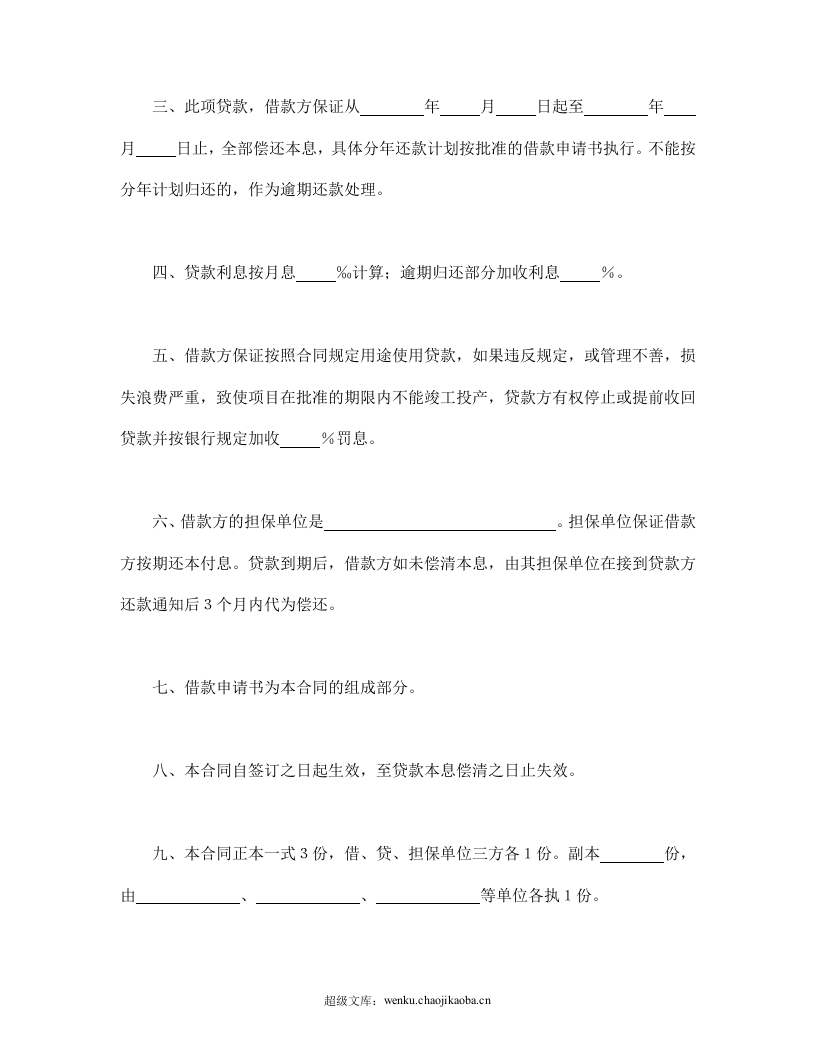 三、此项贷款，借款方保证从____年____月____日起至____年____月____日止，全部偿还本息，具体分年还款计划按批准的借款申请书执行。不能按分年计划归还的，作为逾期还款处理。

四、贷款利息按月息____‰计算；逾期归还部分加收利息____%。

五、借款方保证按照合同规定用途使用贷款，如果违反规定，或管理不善，损失浪费严重，致使项目在批准的期限内不能竣工投产，贷款方有权停止或提前收回贷款并按银行规定加收____%罚息。

六、借款方的担保单位是____。担保单位保证借款方按期还本付息。贷款到期后，借款方如未偿清本息，由其担保单位在接到贷款方还款通知后3个月内代为偿还。

七、借款申请书为本合同的组成部分。

八、本合同自签订之日起生效，至贷款本息偿清之日止失效。

九、本合同正本一式3份，借、贷、担保单位三方各1份。副本____份，由____、____、____等单位各执1份。

超级文库：wenku.chaojikaoba.cn